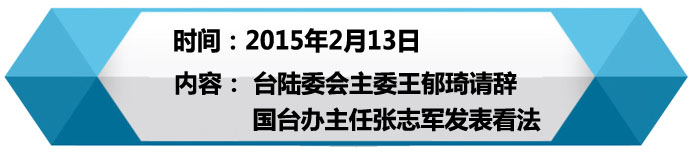 时间：2015年2月13日

内容： 台陆委会主委王郁琦请辞
国台办主任张志军发表看法